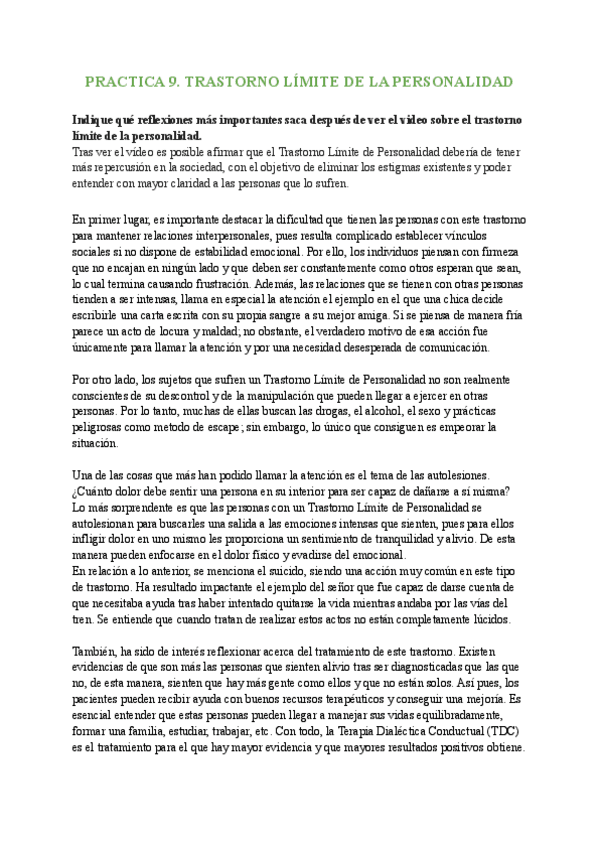 PRACTICA 9. TRASTORNO LÍMITE DE LA PERSONALIDAD

Indique qué reflexiones más importantes saca después de ver el video sobre el trastorno límite de la personalidad.
Tras ver el vídeo es posible afirmar que el Trastorno Límite de Personalidad debería de tener más repercusión en la sociedad, con el objetivo de eliminar los estigmas existentes y poder entender con mayor claridad a las personas que lo sufren.

En primer lugar, es importante destacar la dificultad que tienen las personas con este trastorno para mantener relaciones interpersonales, pues resulta complicado establecer vínculos sociales si no dispone de estabilidad emocional. Por ello, los individuos piensan con firmeza que no encajan en ningún lado y que deben ser constantemente como otros esperan que sean, lo cual termina causando frustración. Además, las relaciones que se tienen con otras personas tienden a ser intensas, llama en especial la atención el ejemplo en el que una chica decide escribirle una carta escrita con su propia sangre a su mejor amiga. Si se piensa de manera fría parece un acto de locura y maldad; no obstante, el verdadero motivo de esa acción fue únicamente para llamar la atención y por una necesidad desesperada de comunicación.

Por otro lado, los sujetos que sufren un Trastorno Límite de Personalidad no son realmente conscientes de su descontrol y de la manipulación que pueden llegar a ejercer en otras personas. Por lo tanto, muchas de ellas buscan las drogas, el alcohol, el sexo y prácticas peligrosas como metodo de escape; sin embargo, lo único que consiguen es empeorar la situación.

Una de las cosas que más han podido llamar la atención es el tema de las autolesiones. ¿Cuánto dolor debe sentir una persona en su interior para ser capaz de dañarse a sí misma? Lo más sorprendente es que las personas con un Trastorno Límite de Personalidad se autolesionan para buscarles una salida a las emociones intensas que sienten, pues para ellos infligir dolor en uno mismo les proporciona un sentimiento de tranquilidad y alivio. De esta manera pueden enfocarse en el dolor físico y evadirse del emocional.
En relación a lo anterior, se menciona el suicido, siendo una acción muy común en este tipo de trastorno. Ha resultado impactante el ejemplo del señor que fue capaz de darse cuenta de que necesitaba ayuda tras haber intentado quitarse la vida mientras andaba por las vías del tren. Se entiende que cuando tratan de realizar estos actos no están completamente lúcidos.

También, ha sido de interés reflexionar acerca del tratamiento de este trastorno. Existen evidencias de que son más las personas que sienten alivio tras ser diagnosticadas que las que no, de esta manera, sienten que hay más gente como ellos y que no están solos. Así pues, los pacientes pueden recibir ayuda con buenos recursos terapéuticos y conseguir una mejoría. Es esencial entender que estas personas pueden llegar a manejar sus vidas equilibradamente, formar una familia, estudiar, trabajar, etc. Con todo, la Terapia Dialéctica Conductual (TDC) es el tratamiento para el que hay mayor evidencia y que mayores resultados positivos obtiene.